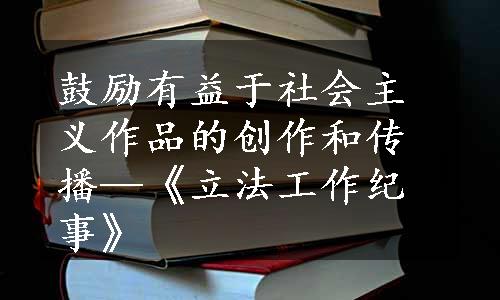 鼓励有益于社会主义作品的创作和传播—《立法工作纪事》